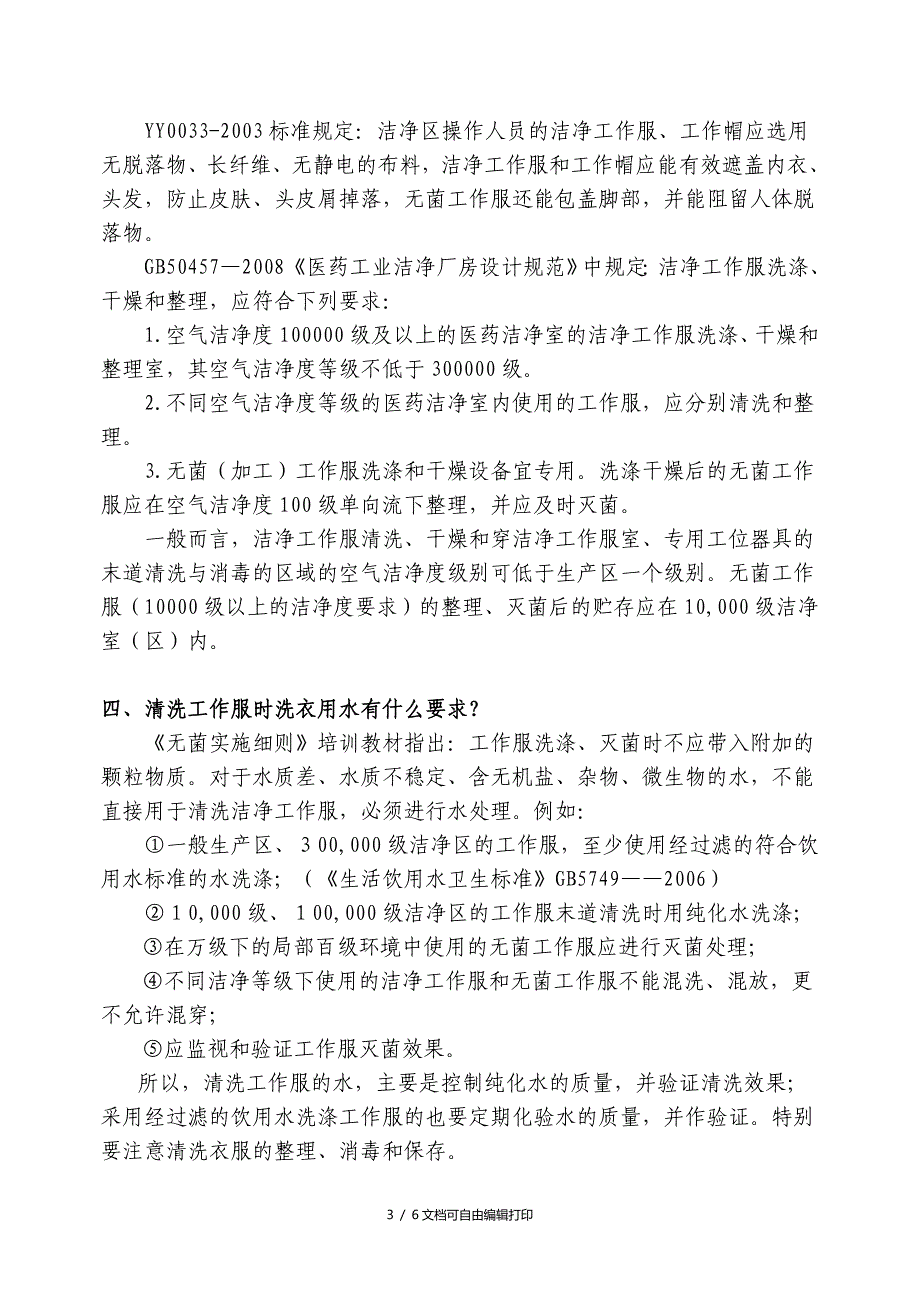 YY0033-2003标准规定：洁净区操作人员的洁净工作服、工作帽应选用无脱落物、长纤维、无静电的布料，洁净工作服和工作帽应能有效遮盖内衣、头发，防止皮肤、头皮屑掉落，无菌工作服还能包盖脚部，并能阻留人体脱落物。

GB50457—2008《医药工业洁净厂房设计规范》中规定：洁净工作服洗涤、干燥和整理，应符合下列要求：

1.空气洁净度100000级及以上的医药洁净室的洁净工作服洗涤、干燥和整理室，其空气洁净度等级不低于300000级。

2.不同空气洁净度等级的医药洁净室内使用的工作服，应分别清洗和整理。

3.无菌（加工）工作服洗涤和干燥设备宜专用。洗涤干燥后的无菌工作服应在空气洁净度100级单向流下整理，并应及时灭菌。

一般而言，洁净工作服清洗、干燥和穿洁净工作服室、专用工位器具的末道清洗与消毒的区域的空气洁净度级别可低于生产区一个级别。无菌工作服（10000级以上的洁净度要求）的整理、灭菌后的贮存应在10,000级洁净室（区）内。

四、清洗工作服时洗衣用水有什么要求？

《无菌实施细则》培训教材指出：工作服洗涤、灭菌时不应带入附加的颗粒物质。对于水质差、水质不稳定、含无机盐、杂物、微生物的水，不能直接用于清洗洁净工作服，必须进行水处理。例如：

①一般生产区、300,000级洁净区的工作服，至少使用经过滤的符合饮用水标准的水洗涤；（《生活饮用水卫生标准》GB5749——2006）

②10,000级、100,000级洁净区的工作服末道清洗时用纯化水洗涤；

③在万级下的局部百级环境中使用的无菌工作服应进行灭菌处理；

④不同洁净等级下使用的洁净工作服和无菌工作服不能混洗、混放，更不允许混穿；

⑤应监视和验证工作服灭菌效果。

所以，清洗工作服的水，主要是控制纯化水的质量，并验证清洗效果；采用经过滤的饮用水洗涤工作服的也要定期化验水的质量，并作验证。特别要注意清洗衣服的整理、消毒和保存。

3 / 6文档可自由编辑打印